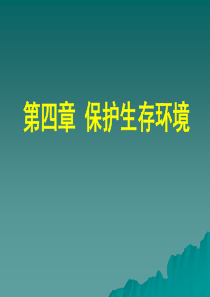 第四章 保护生存环境